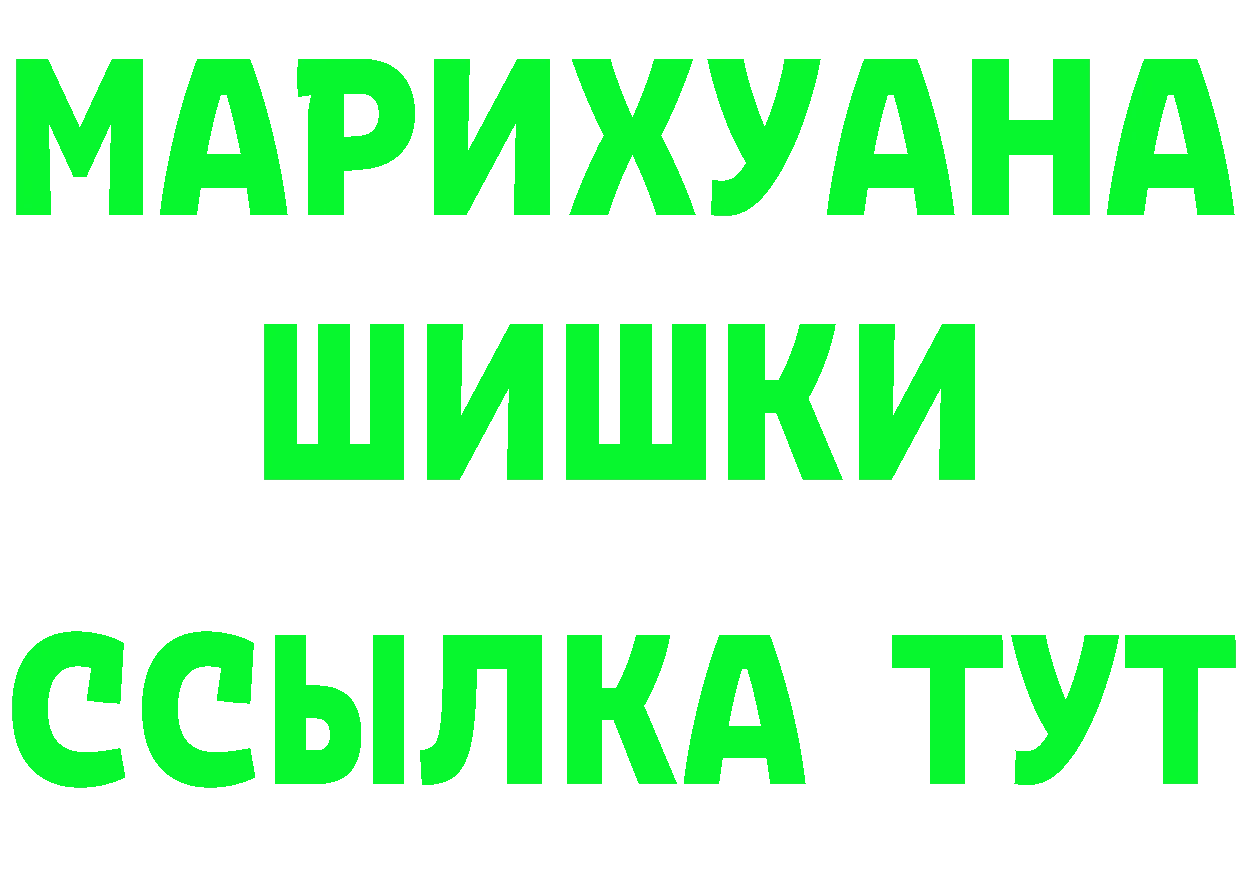 МАРИХУАНА
ШИШКИ
ССЫЛКА ТУТ